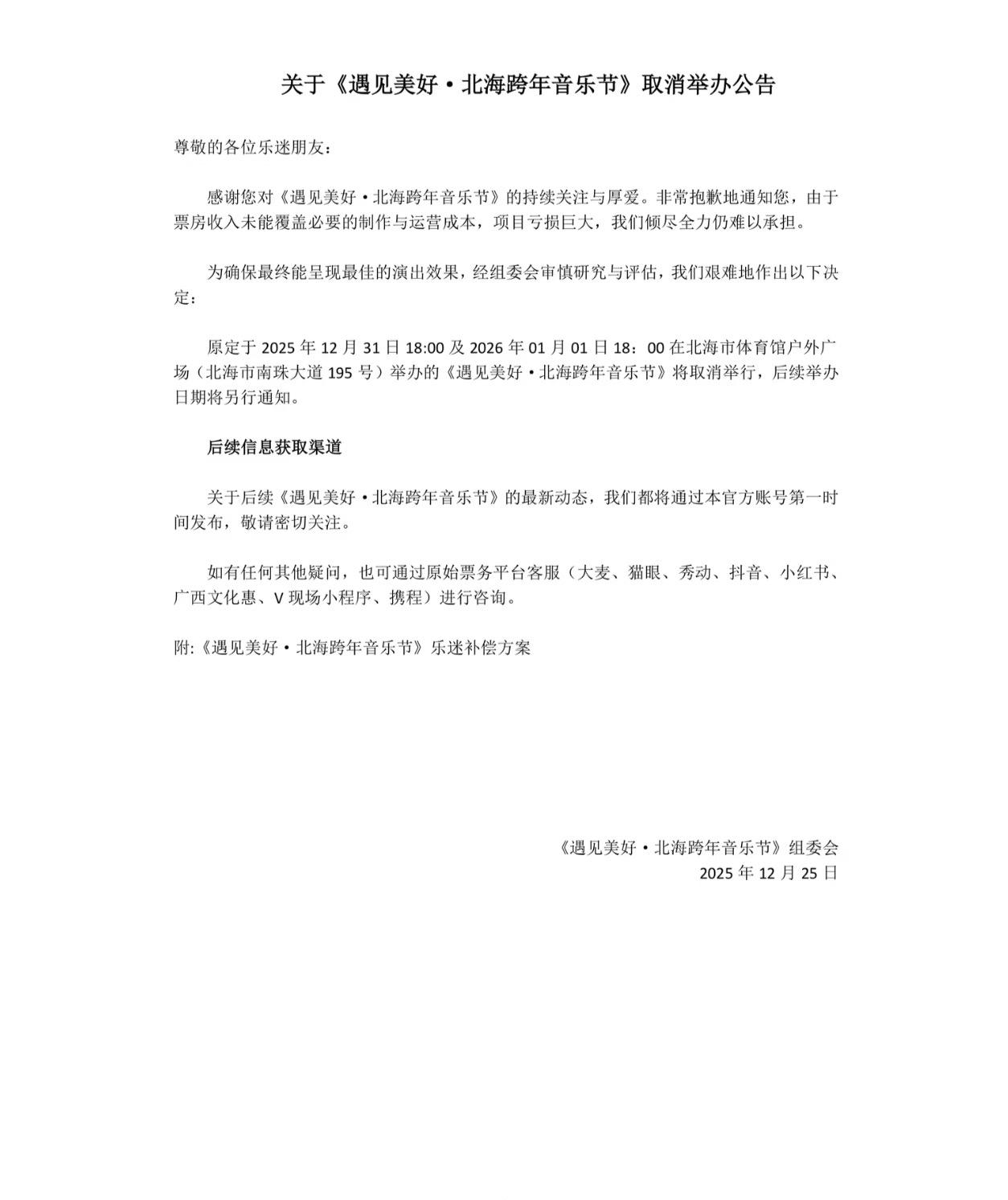 关于《遇见美好·北海跨年音乐节》取消举办公告

尊敬的各位乐迷朋友：

感谢您对《遇见美好·北海跨年音乐节》的持续关注与厚爱。非常抱歉地通知您，由于票房收入未能覆盖必要的制作与运营成本，项目亏损巨大，我们倾尽全力仍难以承担。

为确保最终能呈现最佳的演出效果，经组委会审慎研究与评估，我们艰难地作出以下决定：

原定于 2025 年 12 月 31 日 18:00 及 2026 年 01 月 01 日 18：00 在北海市体育馆户外广场（北海市南珠大道 195 号）举办的《遇见美好·北海跨年音乐节》将取消举行，后续举办日期将另行通知。

后续信息获取渠道

关于后续《遇见美好·北海跨年音乐节》的最新动态，我们都将通过本官方账号第一时间发布，敬请密切关注。

如有任何其他疑问，也可通过原始票务平台客服（大麦、猫眼、秀动、抖音、小红书、广西文化惠、V 现场小程序、携程）进行咨询。

附:《遇见美好·北海跨年音乐节》乐迷补偿方案

《遇见美好·北海跨年音乐节》组委会
2025 年 12 月 25 日